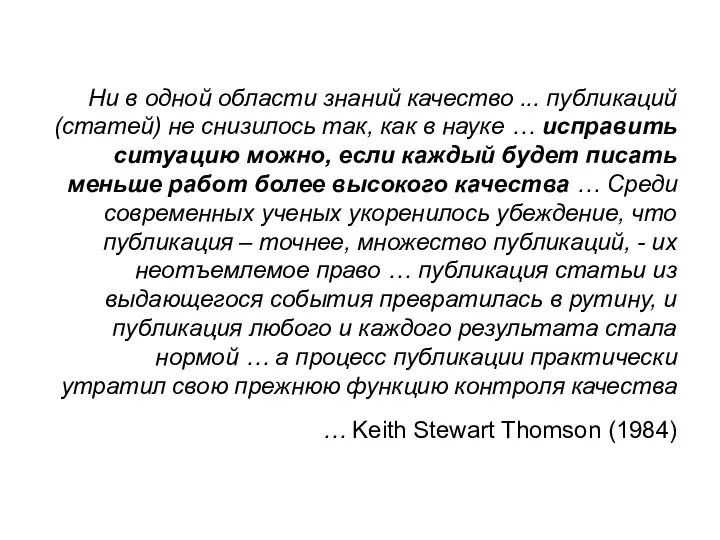 Ни в одной области знаний качество ... публикаций (статей) не снизилось так, как в науке … исправить ситуацию можно, если каждый будет писать меньше работ более высокого качества … Среди современных ученых укоренилось убеждение, что публикация – точнее, множество публикаций, - их неотъемлемое право … публикация статьи из выдающегося события превратилась в рутину, и публикация любого и каждого результата стала нормой … а процесс публикации практически утратил свою прежнюю функцию контроля качества

… Keith Stewart Thomson (1984)